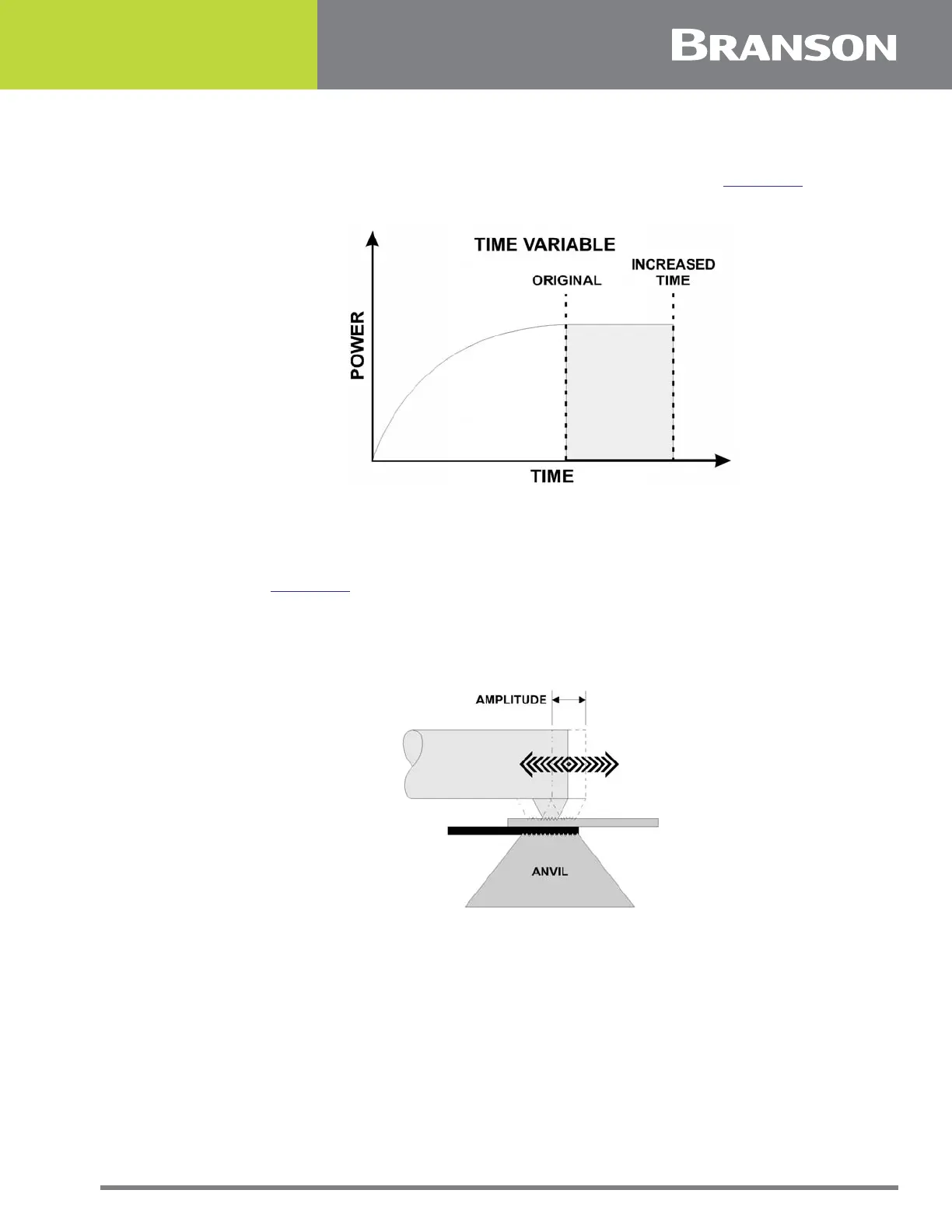 BRANSON

TIME VARIABLE

ORIGINAL

INCREASED TIME

POWER

TIME

AMPLITUDE

ANVIL